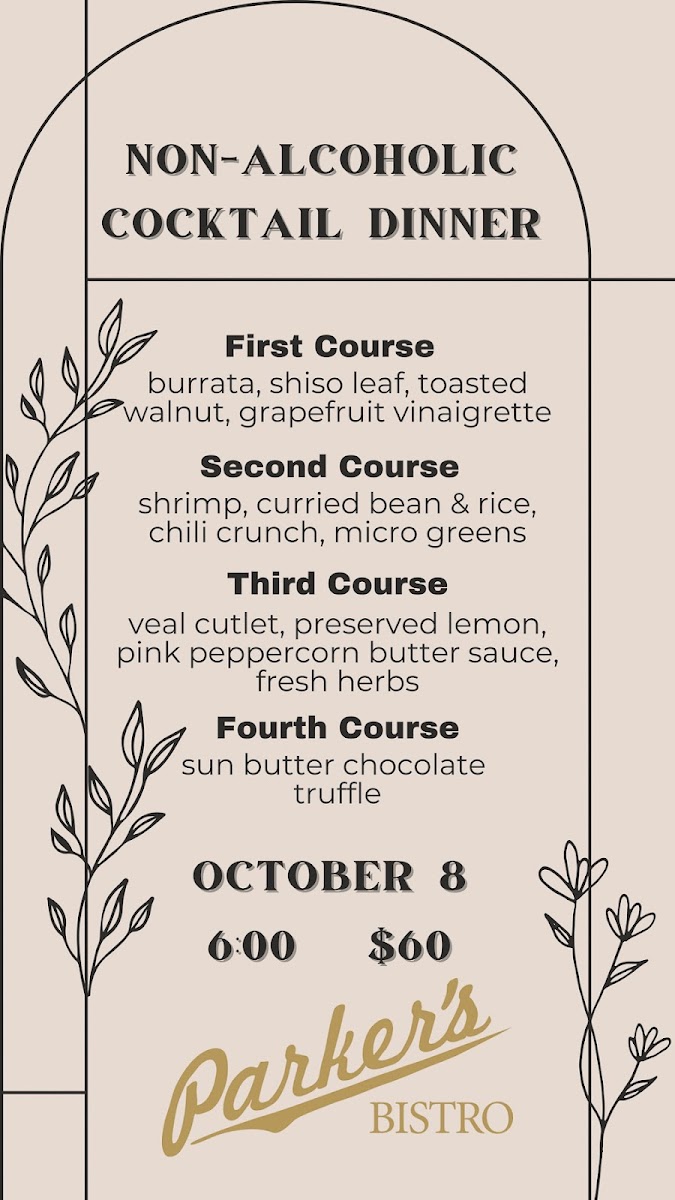 NON-ALCOHOLIC COCKTAIL DINNER

First Course
burrata, shiso leaf, toasted walnut, grapefruit vinaigrette

Second Course
shrimp, curried bean & rice, chili crunch, micro greens

Third Course
veal cutlet, preserved lemon, pink peppercorn butter sauce, fresh herbs

Fourth Course
sun butter chocolate truffle

OCTOBER 8

6:00 $60

Parker's
BISTRO